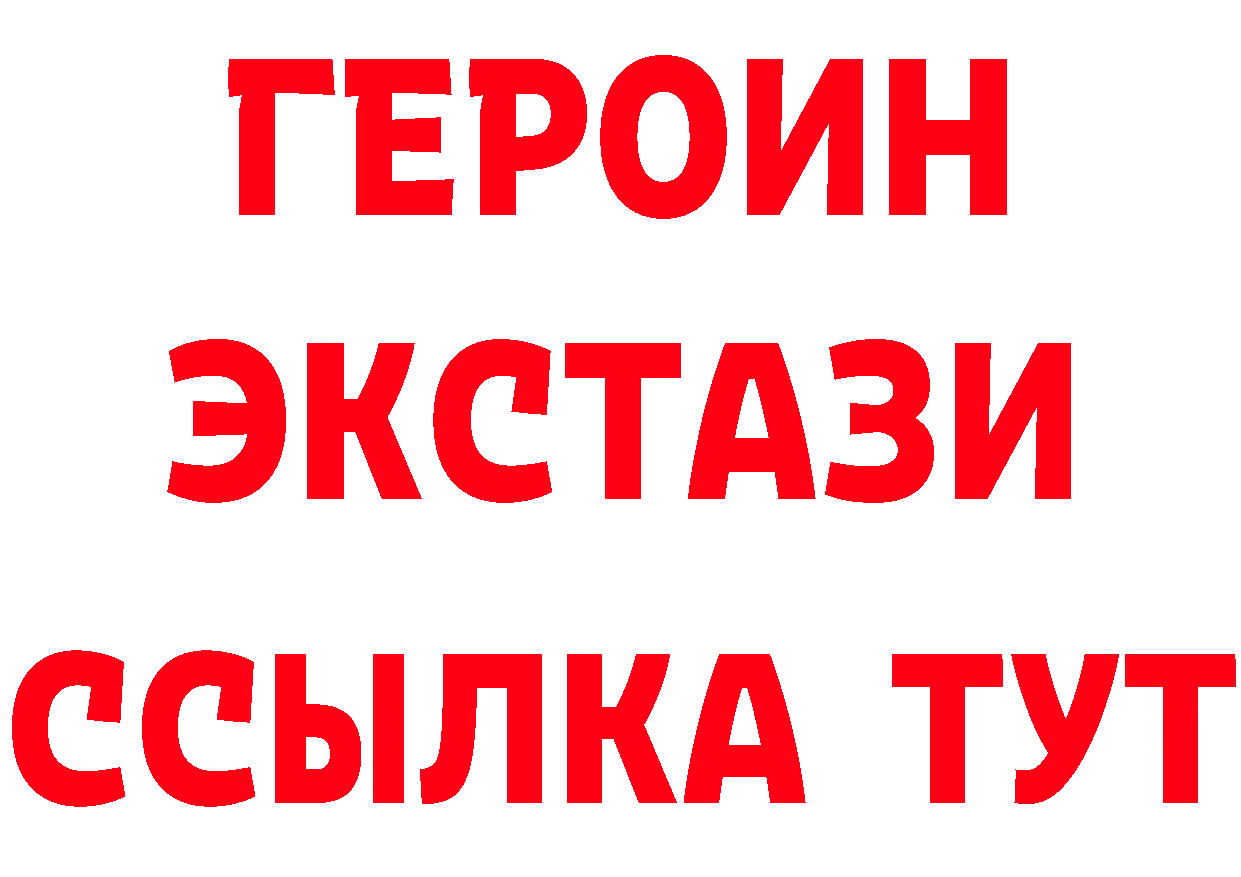 ГЕРОИН
ЭКСТАЗИ
ССЫЛКА ТУТ